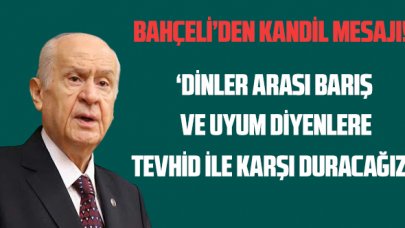 BAHÇELİ'DEN KANDİL MESAJI!

'DİNLER ARASI BARIŞ VE UYUM DİYENLERE TEVHİD İLE KARŞI DURACAĞIZ